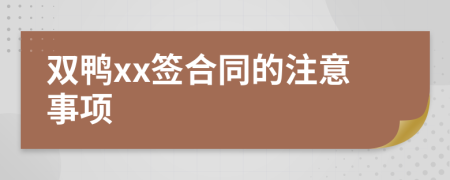 双鸭xx签合同的注意事项